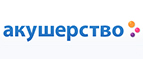 акушерство